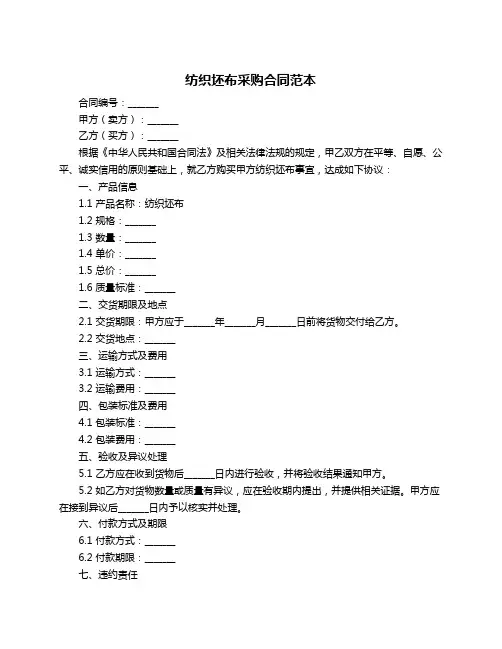 纺织坯布采购合同范本

合同编号：______

甲方（卖方）：______

乙方（买方）：______

根据《中华人民共和国合同法》及相关法律法规的规定，甲乙双方在平等、自愿、公平、诚实信用的原则基础上，就乙方购买甲方纺织坯布事宜，达成如下协议：

一、产品信息

1.1 产品名称：纺织坯布

1.2 规格：______

1.3 数量：______

1.4 单价：______

1.5 总价：______

1.6 质量标准：______

二、交货期限及地点

2.1 交货期限：甲方应于______年______月______日前将货物交付给乙方。

2.2 交货地点：______

三、运输方式及费用

3.1 运输方式：______

3.2 运输费用：______

四、包装标准及费用

4.1 包装标准：______

4.2 包装费用：______

五、验收及异议处理

5.1 乙方应在收到货物后______日内进行验收，并将验收结果通知甲方。

5.2 如乙方对货物数量或质量有异议，应在验收期内提出，并提供相关证据。甲方应在接到异议后______日内予以核实并处理。

六、付款方式及期限

6.1 付款方式：______

6.2 付款期限：______

七、违约责任